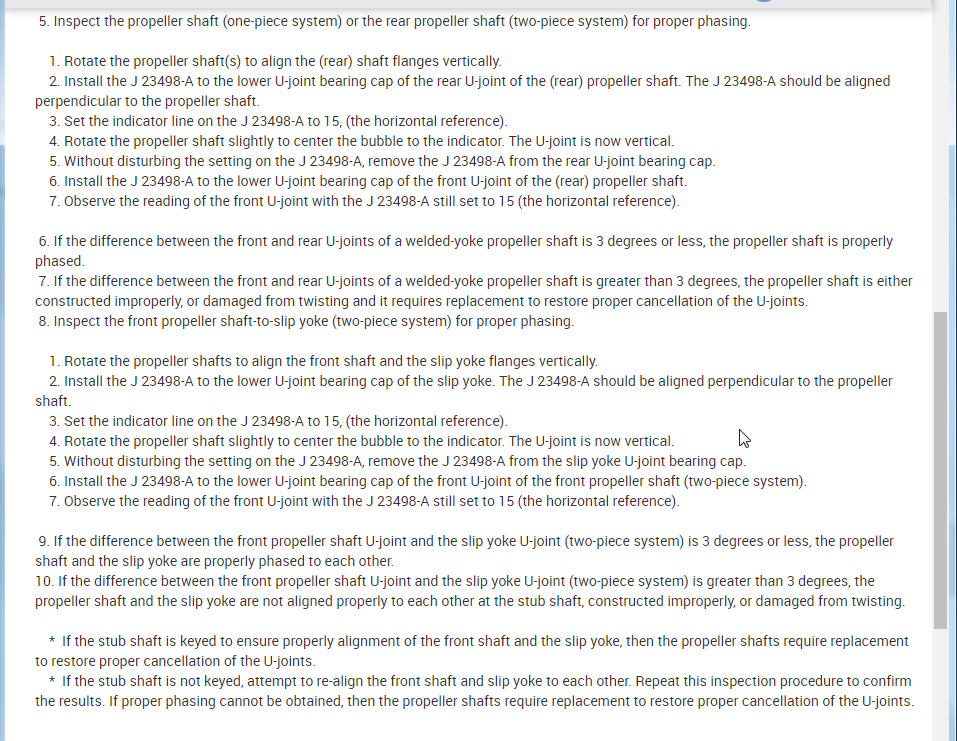 5. Inspect the propeller shaft (one-piece system) or the rear propeller shaft (two-piece system) for proper phasing.

1. Rotate the propeller shaft(s) to align the (rear) shaft flanges vertically.
2. Install the J 23498-A to the lower U-joint bearing cap of the rear U-joint of the (rear) propeller shaft. The J 23498-A should be aligned perpendicular to the propeller shaft.
3. Set the indicator line on the J 23498-A to 15, (the horizontal reference).
4. Rotate the propeller shaft slightly to center the bubble to the indicator. The U-joint is now vertical.
5. Without disturbing the setting on the J 23498-A, remove the J 23498-A from the rear U-joint bearing cap.
6. Install the J 23498-A to the lower U-joint bearing cap of the front U-joint of the (rear) propeller shaft.
7. Observe the reading of the front U-joint with the J 23498-A still set to 15 (the horizontal reference).

6. If the difference between the front and rear U-joints of a welded-yoke propeller shaft is 3 degrees or less, the propeller shaft is properly phased.
7. If the difference between the front and rear U-joints of a welded-yoke propeller shaft is greater than 3 degrees, the propeller shaft is either constructed improperly, or damaged from twisting and it requires replacement to restore proper cancellation of the U-joints.
8. Inspect the front propeller shaft-to-slip yoke (two-piece system) for proper phasing.

1. Rotate the propeller shafts to align the front shaft and the slip yoke flanges vertically.
2. Install the J 23498-A to the lower U-joint bearing cap of the slip yoke. The J 23498-A should be aligned perpendicular to the propeller shaft.
3. Set the indicator line on the J 23498-A to 15, (the horizontal reference).
4. Rotate the propeller shaft slightly to center the bubble to the indicator. The U-joint is now vertical.
5. Without disturbing the setting on the J 23498-A, remove the J 23498-A from the slip yoke U-joint bearing cap.
6. Install the J 23498-A to the lower U-joint bearing cap of the front U-joint of the front propeller shaft (two-piece system).
7. Observe the reading of the front U-joint with the J 23498-A still set to 15 (the horizontal reference).

9. If the difference between the front propeller shaft U-joint and the slip yoke U-joint (two-piece system) is 3 degrees or less, the propeller shaft and the slip yoke are properly phased to each other.
10. If the difference between the front propeller shaft U-joint and the slip yoke U-joint (two-piece system) is greater than 3 degrees, the propeller shaft and the slip yoke are not aligned properly to each other at the stub shaft, constructed improperly, or damaged from twisting.

* If the stub shaft is keyed to ensure properly alignment of the front shaft and the slip yoke, then the propeller shafts require replacement to restore proper cancellation of the U-joints.
* If the stub shaft is not keyed, attempt to re-align the front shaft and slip yoke to each other. Repeat this inspection procedure to confirm the results. If proper phasing cannot be obtained, then the propeller shafts require replacement to restore proper cancellation of the U-joints.